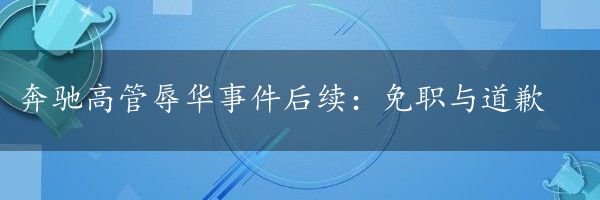 奔驰高管辱华事件后续：免职与道歉